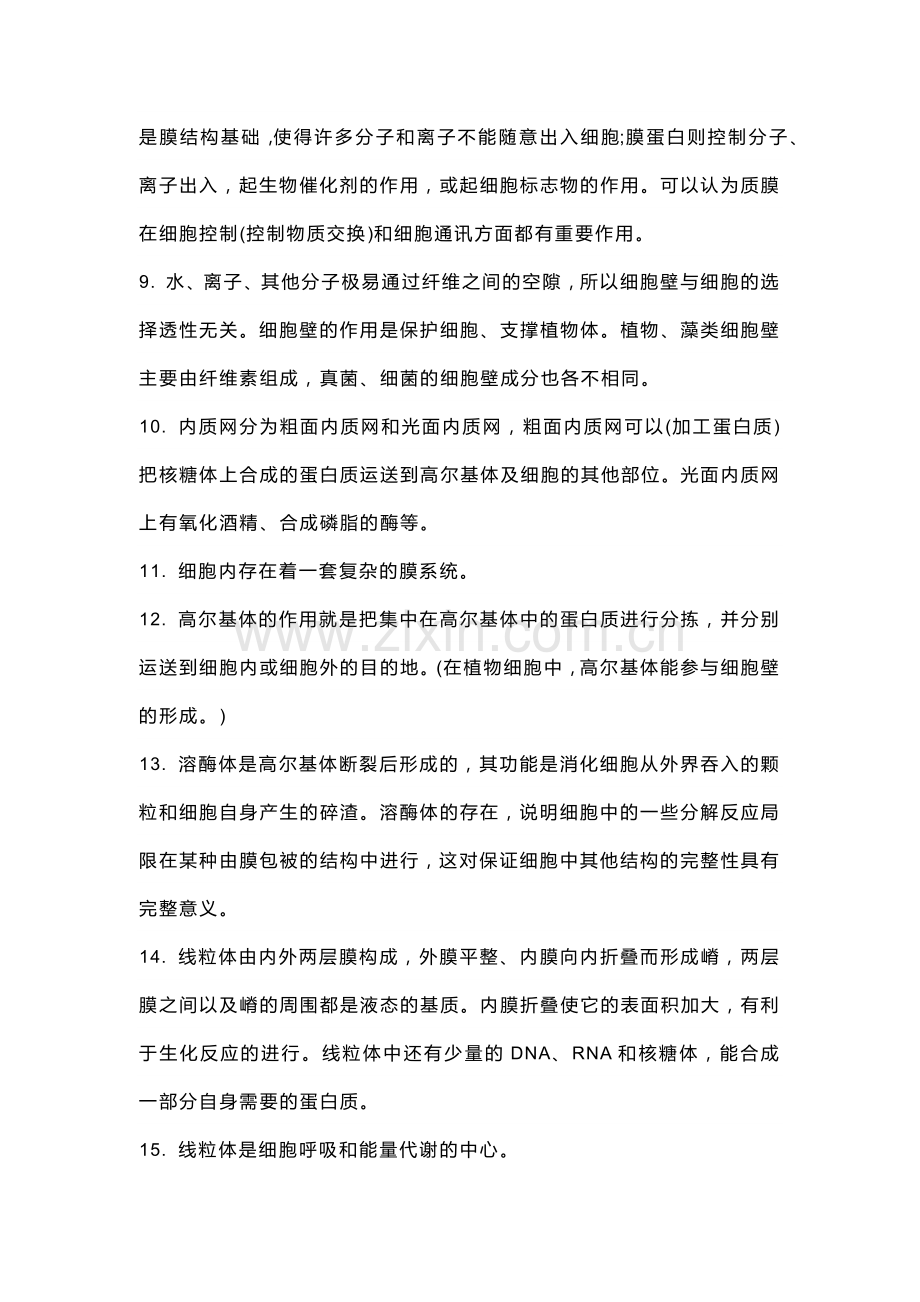 是膜结构基础,使得许多分子和离子不能随意出入细胞;膜蛋白则控制分子、离子出入,起生物催化剂的作用,或起细胞标志物的作用。可以认为质膜在细胞控制(控制物质交换)和细胞通讯方面都有重要作用。

9.水、离子、其他分子极易通过纤维之间的空隙,所以细胞壁与细胞的选择透性无关。细胞壁的作用是保护细胞、支撑植物体。植物、藻类细胞壁主要由纤维素组成,真菌、细菌的细胞壁成分也各不相同。

10.内质网分为粗面内质网和光面内质网,粗面内质网可以(加工蛋白质)把核糖体上合成的蛋白质运送到高尔基体及细胞的其他部位。光面内质网上有氧化酒精、合成磷脂的酶等。

11.细胞内存在着一套复杂的膜系统。

12.高尔基体的作用就是把集中在高尔基体中的蛋白质进行分拣,并分别运送到细胞内或细胞外的目的地。(在植物细胞中,高尔基体能参与细胞壁的形成。)

13.溶酶体是高尔基体断裂后形成的,其功能是消化细胞从外界吞入的颗粒和细胞自身产生的碎渣。溶酶体的存在,说明细胞中的一些分解反应局限在某种由膜包被的结构中进行,这对保证细胞中其他结构的完整性具有完整意义。

14.线粒体由内外两层膜构成,外膜平整、内膜向内折叠而形成嵴,两层膜之间以及嵴的周围都是液态的基质。内膜折叠使它的表面积加大,有利于生化反应的进行。线粒体中还有少量的DNA、RNA和核糖体,能合成一部分自身需要的蛋白质。

15.线粒体是细胞呼吸和能量代谢的中心。

www.zixin.com.cn